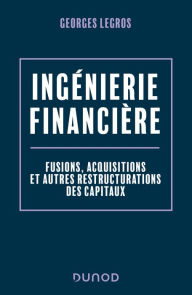 GEORGES LEGROS

INGÉNIERIE FINANCIÈRE

FUSIONS, ACQUISITIONS ET AUTRES RESTRUCTURATIONS DES CAPITAUX

DUNOD